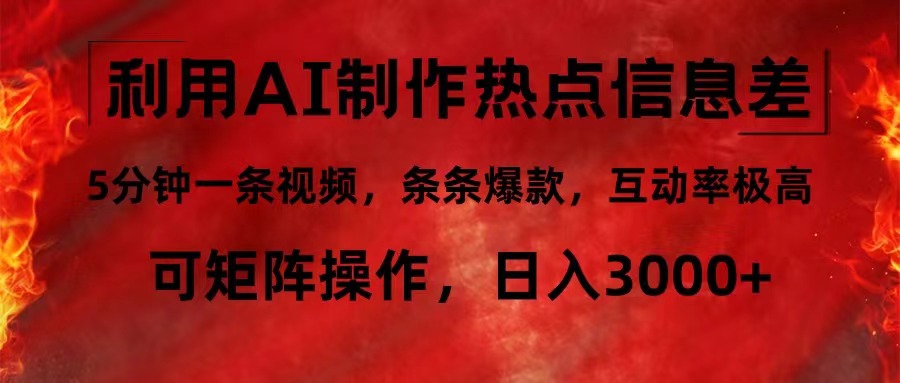 利用AI制作热点信息差

5分钟一条视频，条条爆款，互动率极高

可矩阵操作，日入3000+